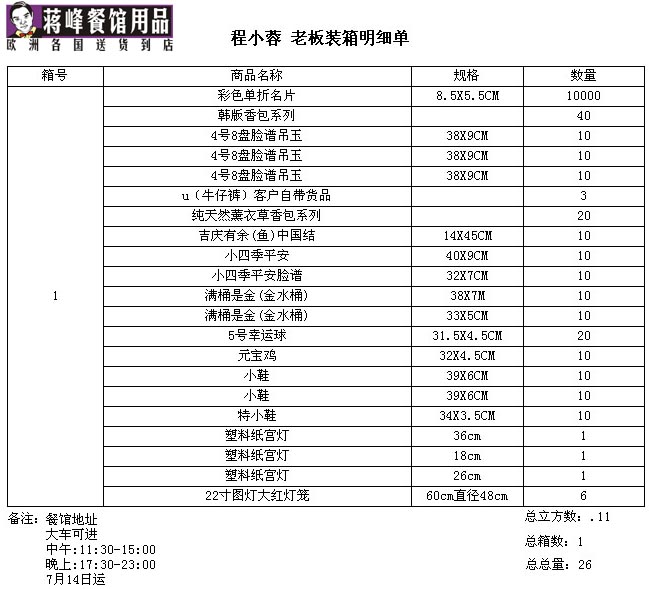 蒋峰餐馆用品
欧洲各国送货到店

程小蓉 老板装箱明细单

| 箱号 | 商品名称 | 规格 | 数量 |
|---|---|---|---|
| 1 | 彩色单折名片 | 8.5X5.5CM | 10000 |
| | 韩版香包系列 | | 40 |
| | 4号8盘脸谱吊玉 | 38X9CM | 10 |
| | 4号8盘脸谱吊玉 | 38X9CM | 10 |
| | 4号8盘脸谱吊玉 | 38X9CM | 10 |
| | u（牛仔裤）客户自带货品 | | 3 |
| | 纯天然薰衣草香包系列 | | 20 |
| | 吉庆有余(鱼)中国结 | 14X45CM | 10 |
| | 小四季平安 | 40X9CM | 10 |
| | 小四季平安脸谱 | 32X7CM | 10 |
| | 满桶是金(金水桶) | 38X7M | 10 |
| | 满桶是金(金水桶) | 33X5CM | 10 |
| | 5号幸运球 | 31.5X4.5CM | 20 |
| | 元宝鸡 | 32X4.5CM | 10 |
| | 小鞋 | 39X6CM | 10 |
| | 小鞋 | 39X6CM | 10 |
| | 特小鞋 | 34X3.5CM | 10 |
| | 塑料纸宫灯 | 36cm | 1 |
| | 塑料纸宫灯 | 18cm | 1 |
| | 塑料纸宫灯 | 26cm | 1 |
| | 22寸图灯大红灯笼 | 60cm直径48cm | 6 |

备注：餐馆地址
大车可进
中午:11:30-15:00
晚上:17:30-23:00
7月14日运

总立方数：.11
总箱数：1
总总量：26